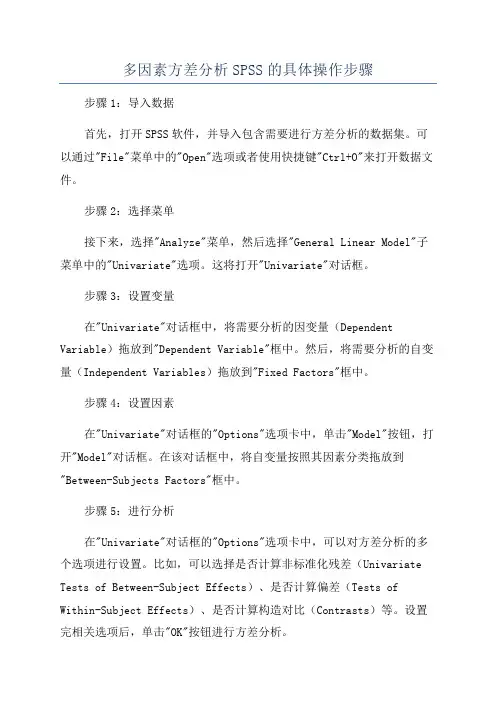 多因素方差分析SPSS的具体操作步骤

步骤1：导入数据

首先，打开SPSS软件，并导入包含需要进行方差分析的数据集。可以通过"File"菜单中的"Open"选项或者使用快捷键"Ctrl+O"来打开数据文件。

步骤2：选择菜单

接下来，选择"Analyze"菜单，然后选择"General Linear Model"子菜单中的"Univariate"选项。这将打开"Univariate"对话框。

步骤3：设置变量

在"Univariate"对话框中，将需要分析的因变量（Dependent Variable）拖放到"Dependent Variable"框中。然后，将需要分析的自变量（Independent Variables）拖放到"Fixed Factors"框中。

步骤4：设置因素

在"Univariate"对话框的"Options"选项卡中，单击"Model"按钮，打开"Model"对话框。在该对话框中，将自变量按照其因素分类拖放到"Between-Subjects Factors"框中。

步骤5：进行分析

在"Univariate"对话框的"Options"选项卡中，可以对方差分析的多个选项进行设置。比如，可以选择是否计算非标准化残差（Univariate Tests of Between-Subject Effects）、是否计算偏差（Tests of Within-Subject Effects）、是否计算构造对比（Contrasts）等。设置完相关选项后，单击"OK"按钮进行方差分析。